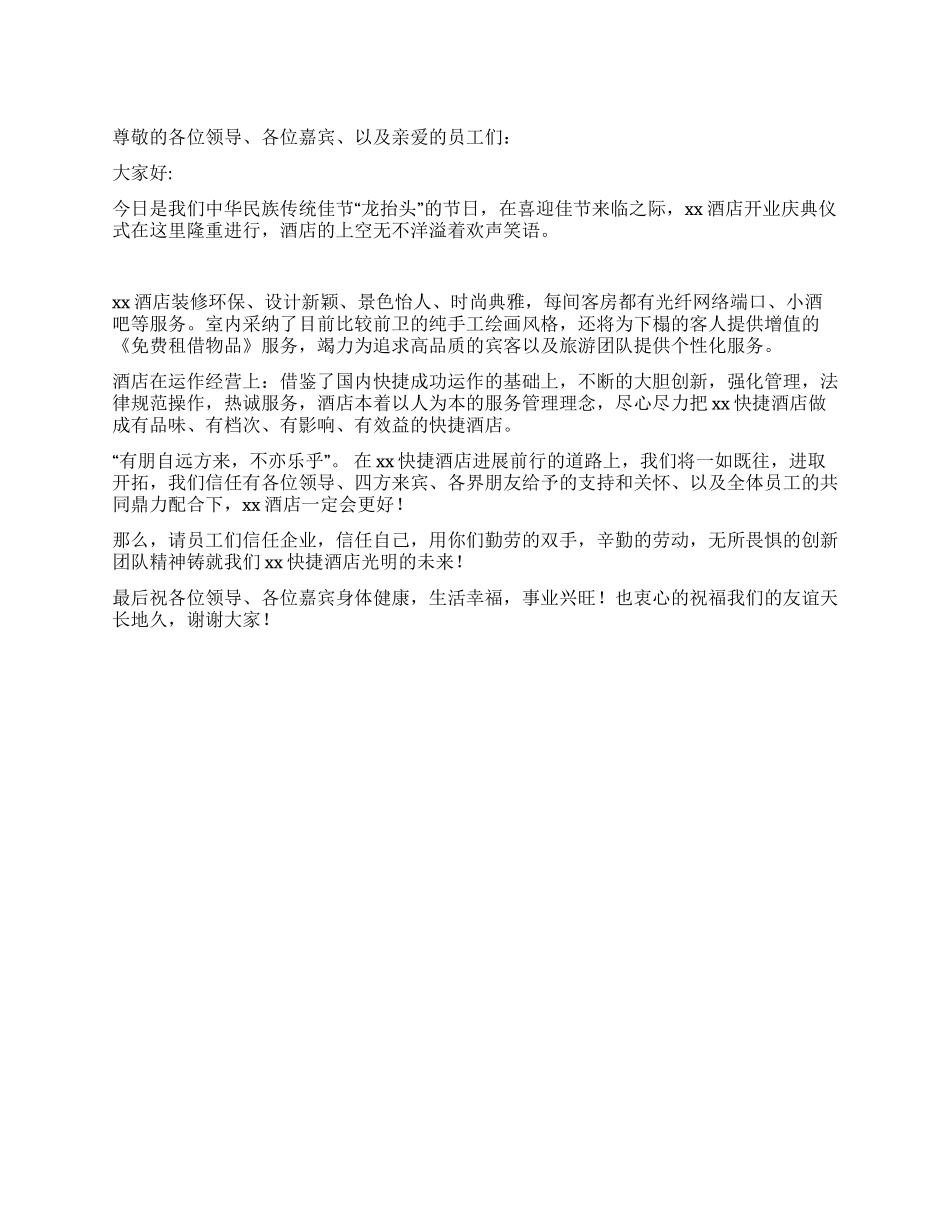 尊敬的各位领导、各位嘉宾、以及亲爱的员工们：

大家好:

今日是我们中华民族传统佳节“龙抬头”的节日，在喜迎佳节来临之际，xx 酒店开业庆典仪式在这里隆重进行，酒店的上空无不洋溢着欢声笑语。

xx 酒店装修环保、设计新颖、景色怡人、时尚典雅，每间客房都有光纤网络端口、小酒吧等服务。室内采纳了目前比较前卫的纯手工绘画风格，还将为下榻的客人提供增值的《免费租借物品》服务，竭力为追求高品质的宾客以及旅游团队提供个性化服务。

酒店在运作经营上：借鉴了国内快捷成功运作的基础上，不断的大胆创新，强化管理，法律规范操作，热诚服务，酒店本着以人为本的服务管理理念，尽心尽力把 xx 快捷酒店做成有品味、有档次、有影响、有效益的快捷酒店。

“有朋自远方来，不亦乐乎”。 在 xx 快捷酒店进展前行的道路上，我们将一如既往，进取开拓，我们信任有各位领导、四方来宾、各界朋友给予的支持和关怀、以及全体员工的共同鼎力配合下，xx 酒店一定会更好！

那么，请员工们信任企业，信任自己，用你们勤劳的双手，辛勤的劳动，无所畏惧的创新团队精神铸就我们 xx 快捷酒店光明的未来！

最后祝各位领导、各位嘉宾身体健康，生活幸福，事业兴旺！也衷心的祝福我们的友谊天长地久，谢谢大家！